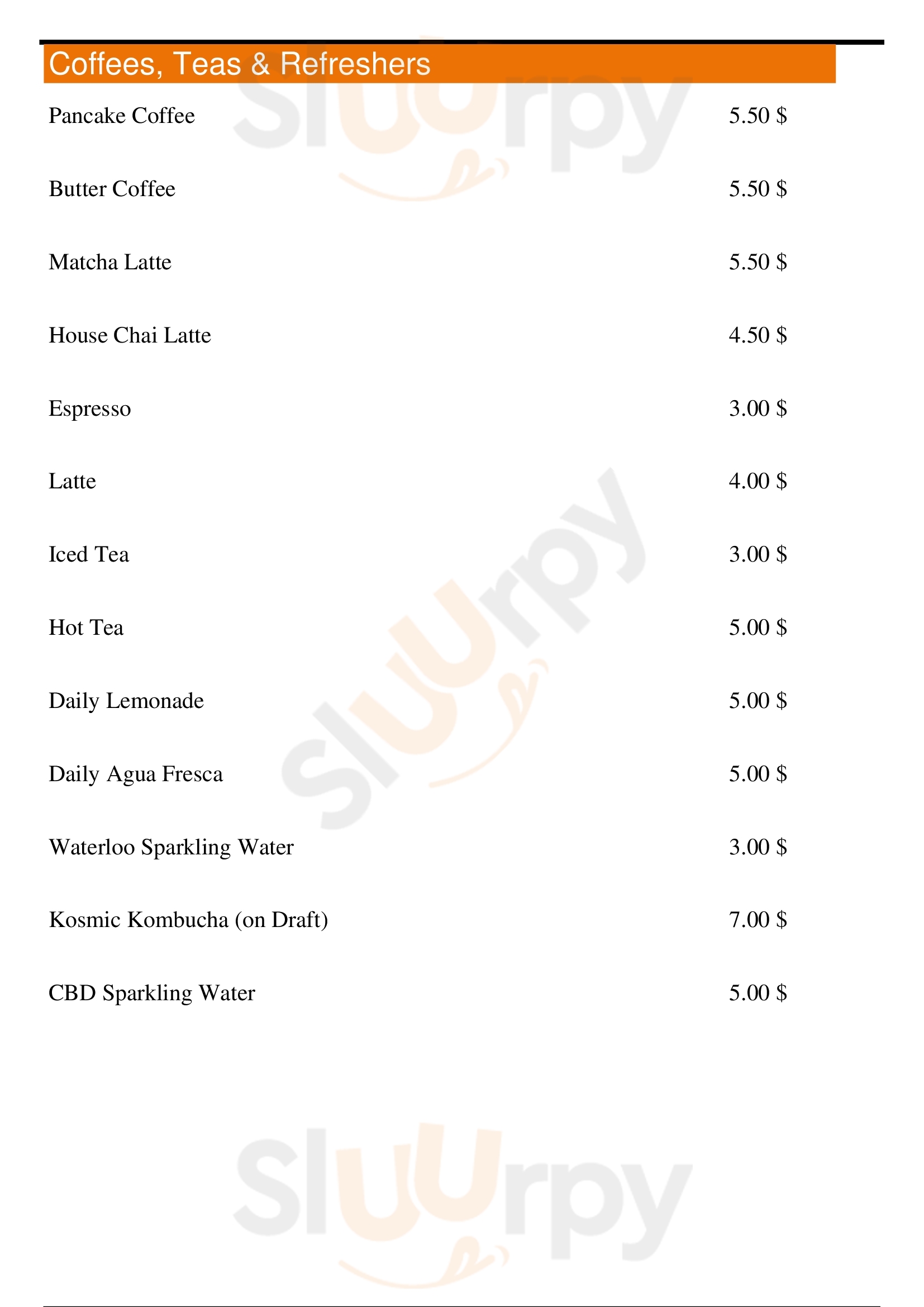 Coffees, Teas & Refreshers

Pancake Coffee 5.50 $

Butter Coffee 5.50 $

Matcha Latte 5.50 $

House Chai Latte 4.50 $

Espresso 3.00 $

Latte 4.00 $

Iced Tea 3.00 $

Hot Tea 5.00 $

Daily Lemonade 5.00 $

Daily Agua Fresca 5.00 $

Waterloo Sparkling Water 3.00 $

Kosmic Kombucha (on Draft) 7.00 $

CBD Sparkling Water 5.00 $

Sluurpy

Sluurpy

Sluurpy